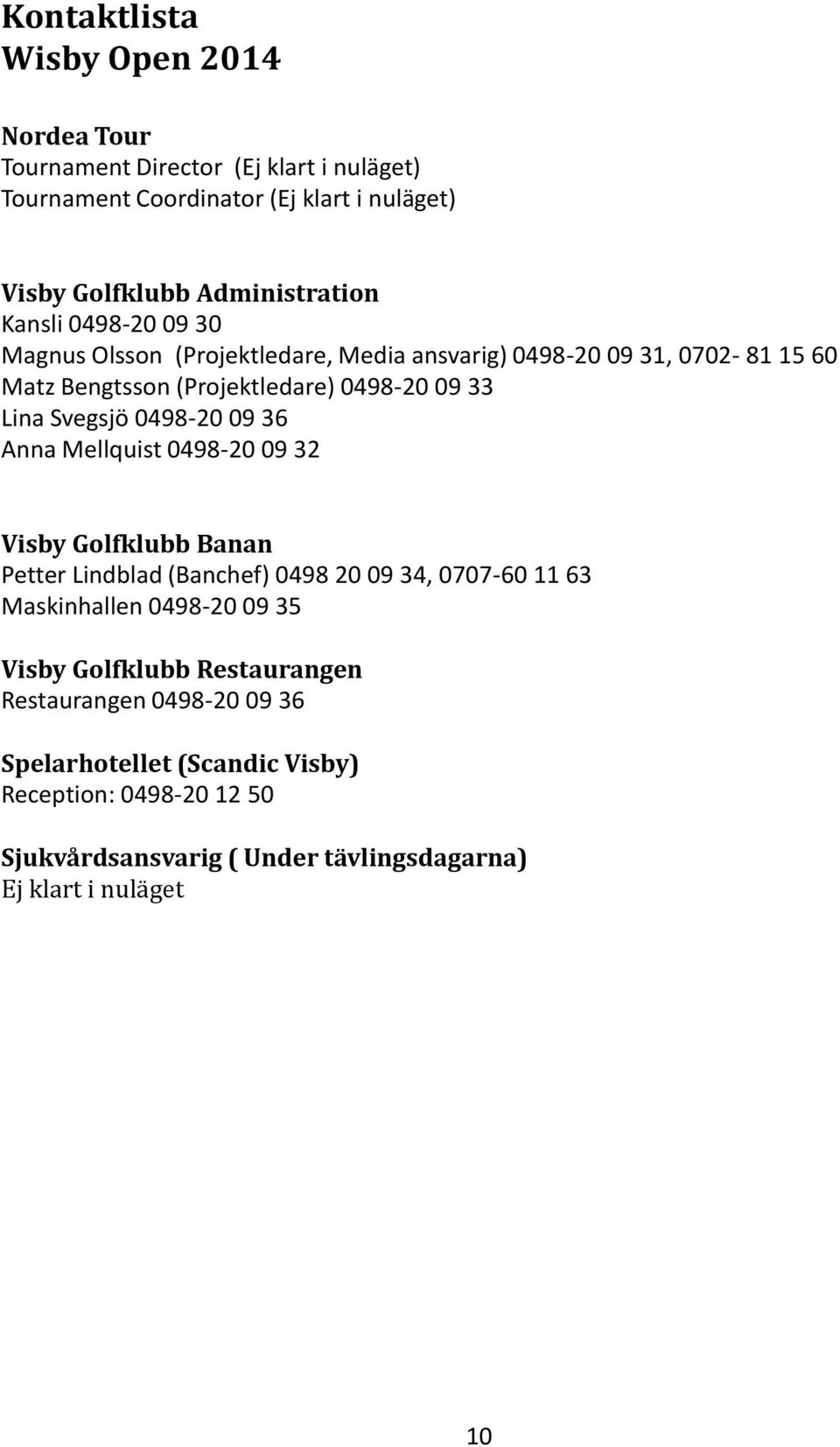 Kontaktlista
Wisby Open 2014

Nordea Tour
Tournament Director (Ej klart i nuläget)
Tournament Coordinator (Ej klart i nuläget)

Visby Golfklubb Administration
Kansli 0498-20 09 30
Magnus Olsson (Projektledare, Media ansvarig) 0498-20 09 31, 0702- 81 15 60
Matz Bengtsson (Projektledare) 0498-20 09 33
Lina Svegsjö 0498-20 09 36
Anna Mellquist 0498-20 09 32

Visby Golfklubb Banan
Petter Lindblad (Banchef) 0498 20 09 34, 0707-60 11 63
Maskinhallen 0498-20 09 35

Visby Golfklubb Restaurangen
Restaurangen 0498-20 09 36

Spelarhotellet (Scandic Visby)
Reception: 0498-20 12 50

Sjukvårdsansvarig ( Under tävlingsdagarna)
Ej klart i nuläget

10